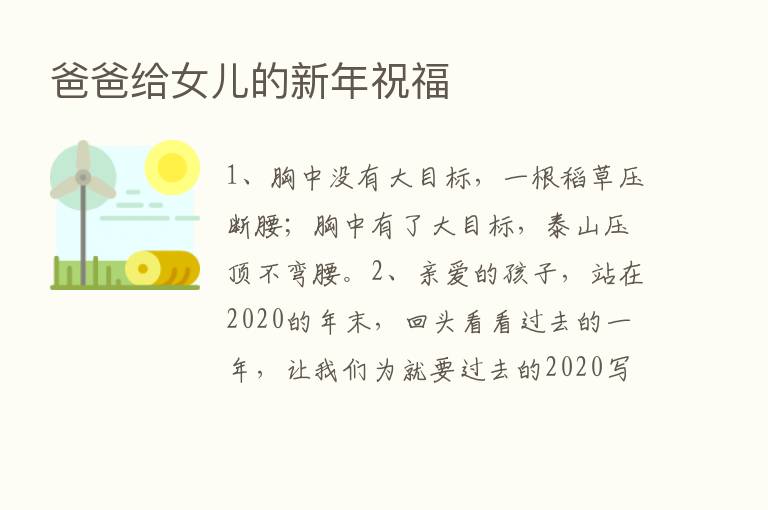 爸爸给女儿的新年祝福

1、胸中没有大目标，一根稻草压断腰；胸中有了大目标，泰山压顶不弯腰。2、亲爱的孩子，站在2020的年末，回头看看过去的一年，让我们为就要过去的2020写